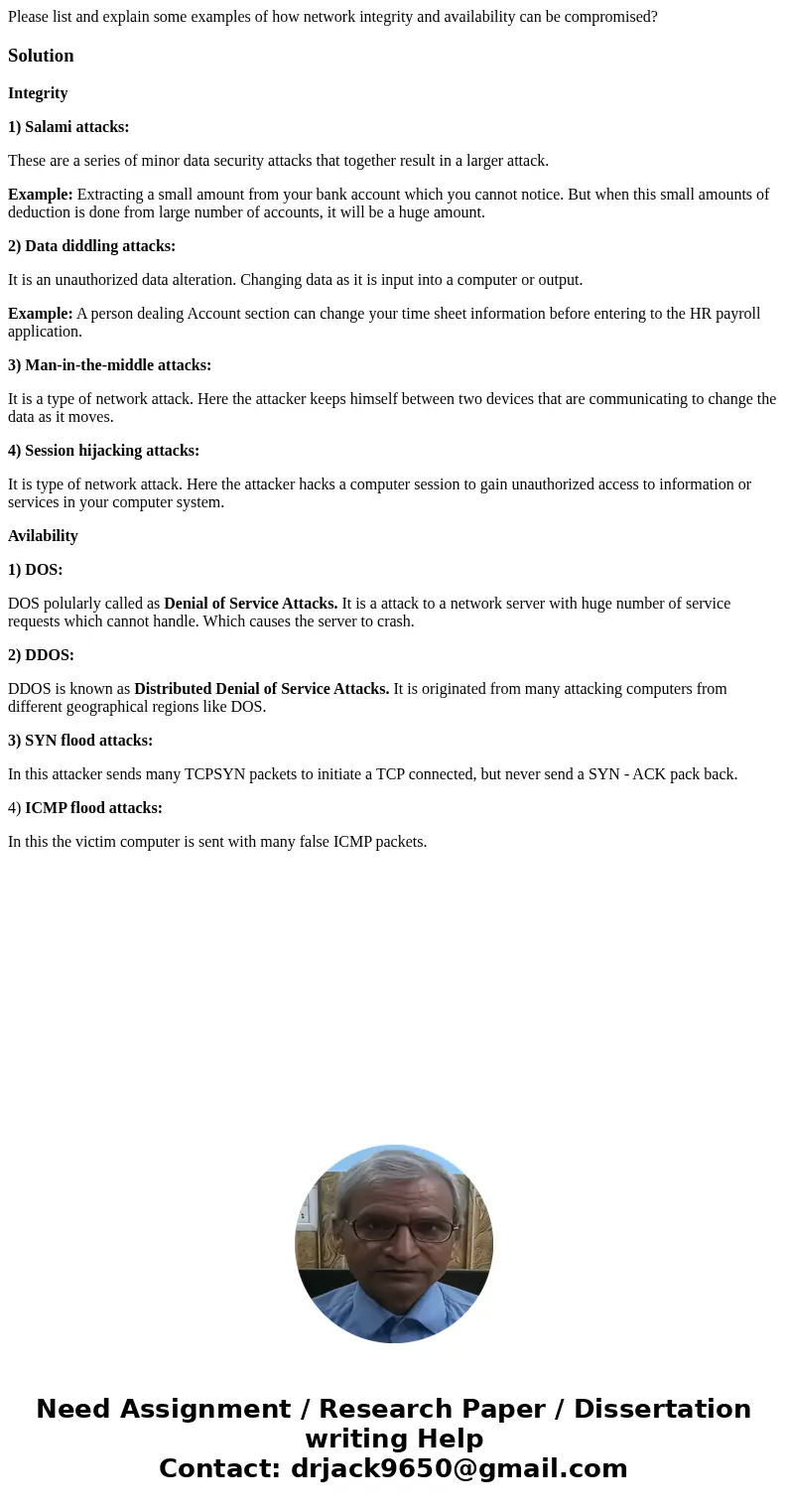 Please list and explain some examples of how network integrity and availability can be compromised?

Solution

Integrity

1) Salami attacks:

These are a series of minor data security attacks that together result in a larger attack.

Example: Extracting a small amount from your bank account which you cannot notice. But when this small amounts of deduction is done from large number of accounts, it will be a huge amount.

2) Data diddling attacks:

It is an unauthorized data alteration. Changing data as it is input into a computer or output.

Example: A person dealing Account section can change your time sheet information before entering to the HR payroll application.

3) Man-in-the-middle attacks:

It is a type of network attack. Here the attacker keeps himself between two devices that are communicating to change the data as it moves.

4) Session hijacking attacks:

It is type of network attack. Here the attacker hacks a computer session to gain unauthorized access to information or services in your computer system.

Avilability

1) DOS:

DOS polularly called as Denial of Service Attacks. It is a attack to a network server with huge number of service requests which cannot handle. Which causes the server to crash.

2) DDOS:

DDOS is known as Distributed Denial of Service Attacks. It is originated from many attacking computers from different geographical regions like DOS.

3) SYN flood attacks:

In this attacker sends many TCPSYN packets to initiate a TCP connected, but never send a SYN - ACK pack back.

4) ICMP flood attacks:

In this the victim computer is sent with many false ICMP packets.

Need Assignment / Research Paper / Dissertation writing Help
Contact: drjack9650@gmail.com